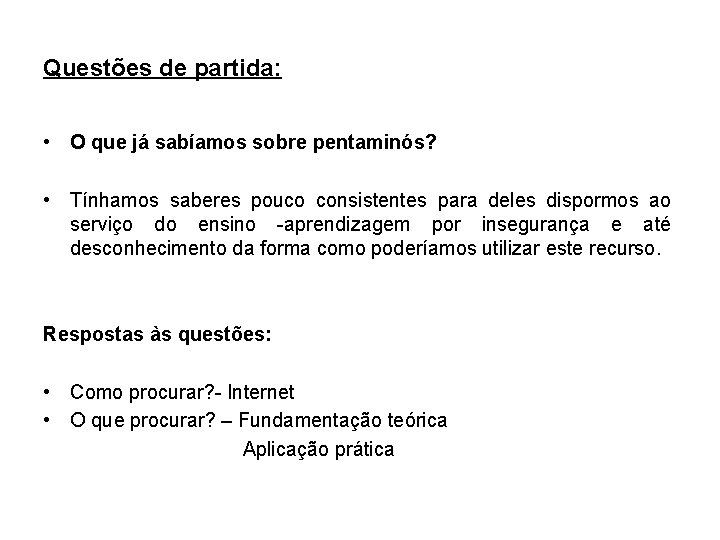 Questões de partida:

• O que já sabíamos sobre pentaminós?

• Tínhamos saberes pouco consistentes para deles dispormos ao serviço do ensino -aprendizagem por insegurança e até desconhecimento da forma como poderíamos utilizar este recurso.

Respostas às questões:

• Como procurar?- Internet
• O que procurar? – Fundamentação teórica
Aplicação prática